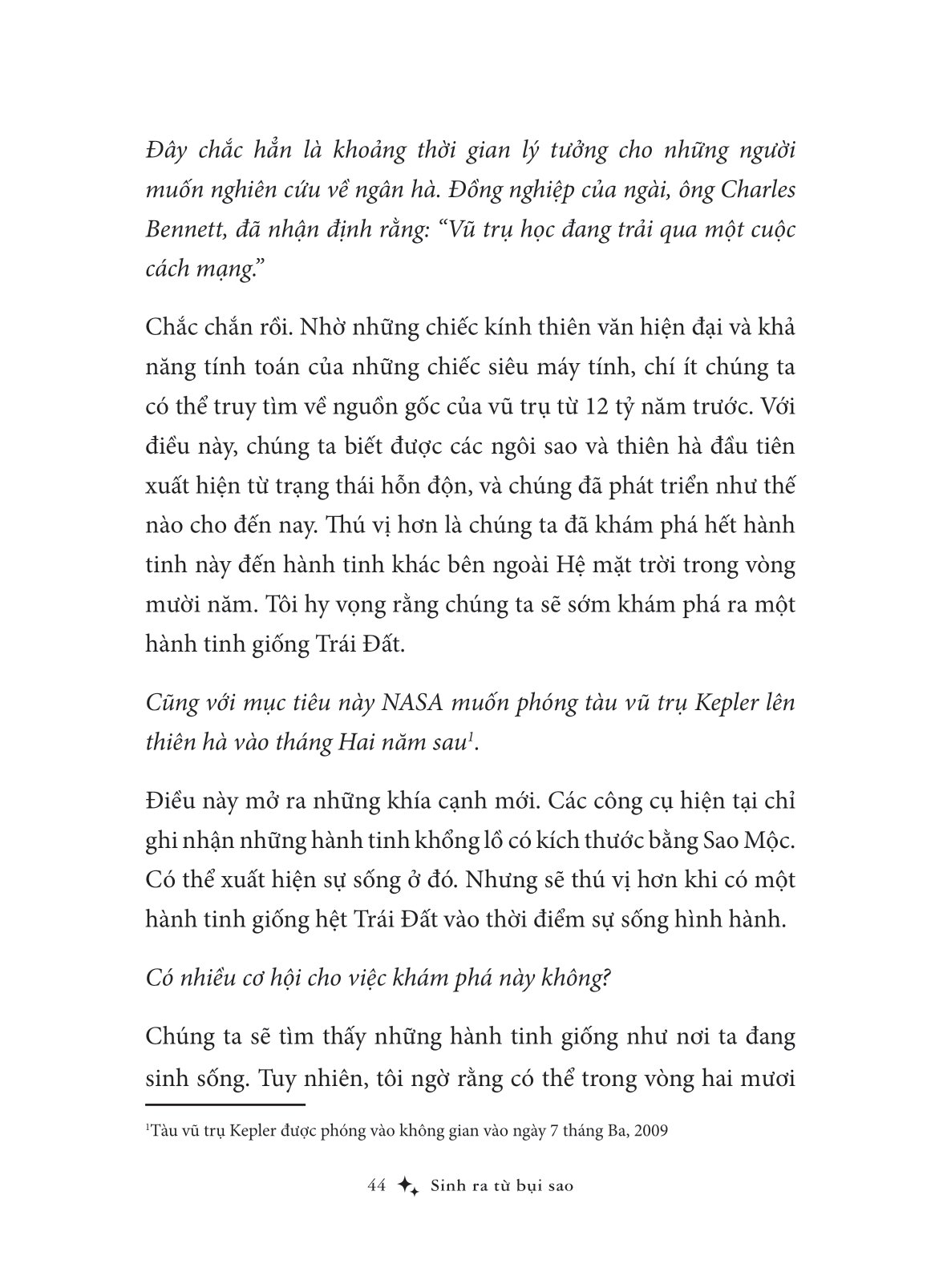 Đây chắc hẳn là khoảng thời gian lý tưởng cho những người muốn nghiên cứu về ngân hà. Đồng nghiệp của ngài, ông Charles Bennett, đã nhận định rằng: “Vũ trụ học đang trải qua một cuộc cách mạng.”

Chắc chắn rồi. Nhờ những chiếc kính thiên văn hiện đại và khả năng tính toán của những chiếc siêu máy tính, chí ít chúng ta có thể truy tìm về nguồn gốc của vũ trụ từ 12 tỷ năm trước. Với điều này, chúng ta biết được các ngôi sao và thiên hà đầu tiên xuất hiện từ trạng thái hỗn độn, và chúng đã phát triển như thế nào cho đến nay. Thú vị hơn là chúng ta đã khám phá hết hành tinh này đến hành tinh khác bên ngoài Hệ mặt trời trong vòng mười năm. Tôi hy vọng rằng chúng ta sẽ sớm khám phá ra một hành tinh giống Trái Đất.

Cũng với mục tiêu này NASA muốn phóng tàu vũ trụ Kepler lên thiên hà vào tháng Hai năm sau$^1$.

Điều này mở ra những khía cạnh mới. Các công cụ hiện tại chỉ ghi nhận những hành tinh khổng lồ có kích thước bằng Sao Mộc. Có thể xuất hiện sự sống ở đó. Nhưng sẽ thú vị hơn khi có một hành tinh giống hệt Trái Đất vào thời điểm sự sống hình hành.

Có nhiều cơ hội cho việc khám phá này không?

Chúng ta sẽ tìm thấy những hành tinh giống như nơi ta đang sinh sống. Tuy nhiên, tôi ngờ rằng có thể trong vòng hai mươi

$^1$Tàu vũ trụ Kepler được phóng vào không gian vào ngày 7 tháng Ba, 2009

44 Sinh ra từ bụi sao